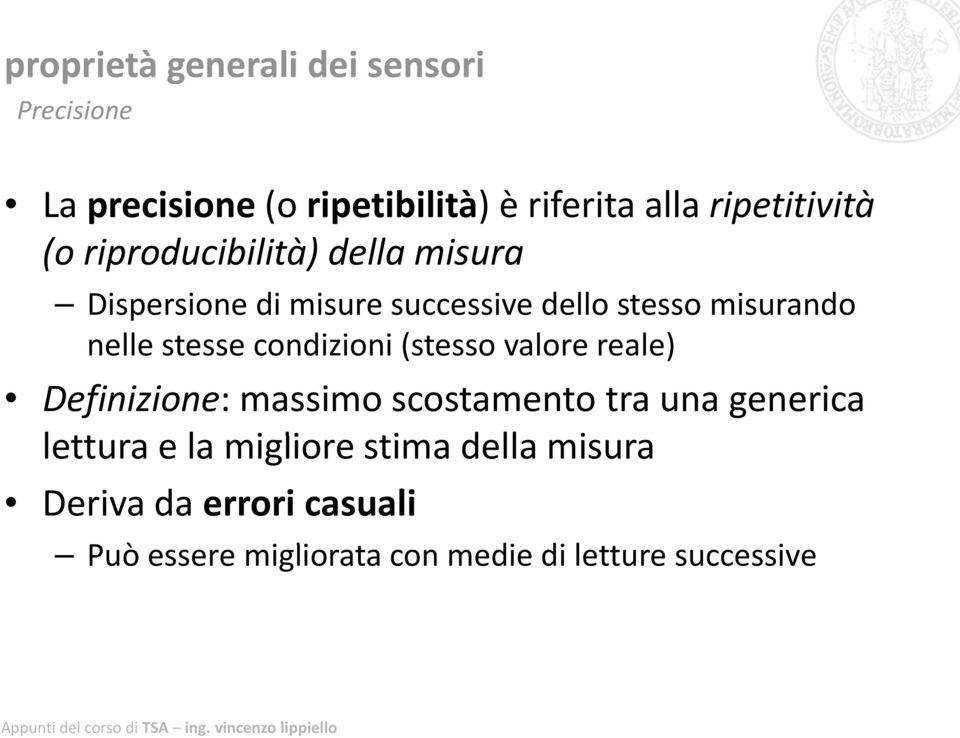 proprietà generali dei sensori
Precisione

• La precisione (o ripetibilità) è riferita alla ripetitività (o riproducibilità) della misura
– Dispersione di misure successive dello stesso misurando nelle stesse condizioni (stesso valore reale)
• Definizione: massimo scostamento tra una generica lettura e la migliore stima della misura
• Deriva da errori casuali
– Può essere migliorata con medie di letture successive

Appunti del corso di TSA – ing. vincenzo lippiello